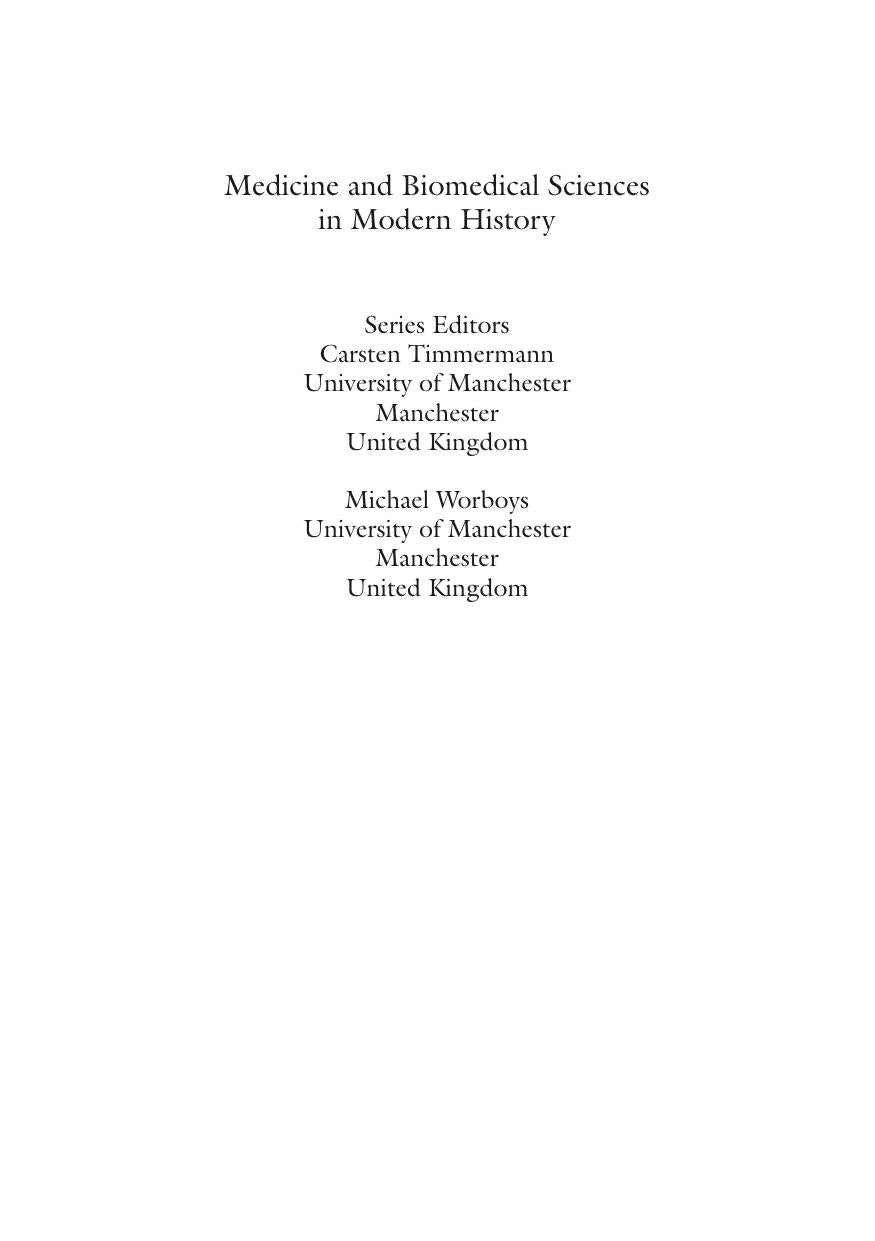 Medicine and Biomedical Sciences in Modern History

Series Editors
Carsten Timmermann
University of Manchester
Manchester
United Kingdom

Michael Worboys
University of Manchester
Manchester
United Kingdom